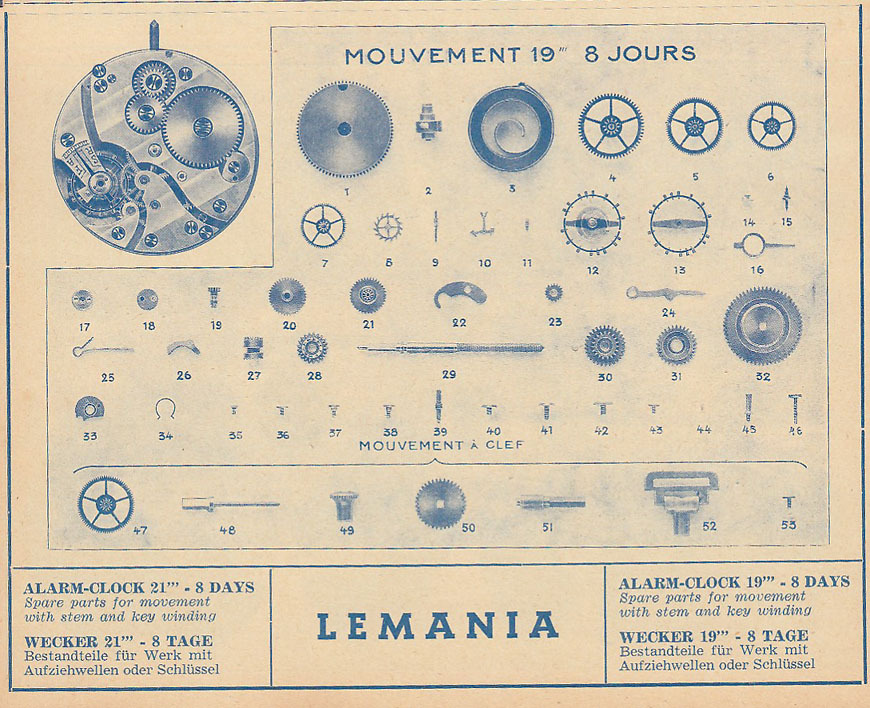 MOUVEMENT 19''' 8 JOURS

1 2 3 4 5 6

7 8 9 10 11 12 13 14 15 16

17 18 19 20 21 22 23 24

25 26 27 28 29 30 31 32

33 34 35 36 37 38 39 40 41 42 43 44 45 46

MOUVEMENT À CLEF

47 48 49 50 51 52 53

ALARM-CLOCK 21''' - 8 DAYS
Spare parts for movement with stem and key winding

WECKER 21''' - 8 TAGE
Bestandteile für Werk mit Aufziehwellen oder Schlüssel

LEMANIA

ALARM-CLOCK 19''' - 8 DAYS
Spare parts for movement with stem and key winding

WECKER 19''' - 8 TAGE
Bestandteile für Werk mit Aufziehwellen oder Schlüssel